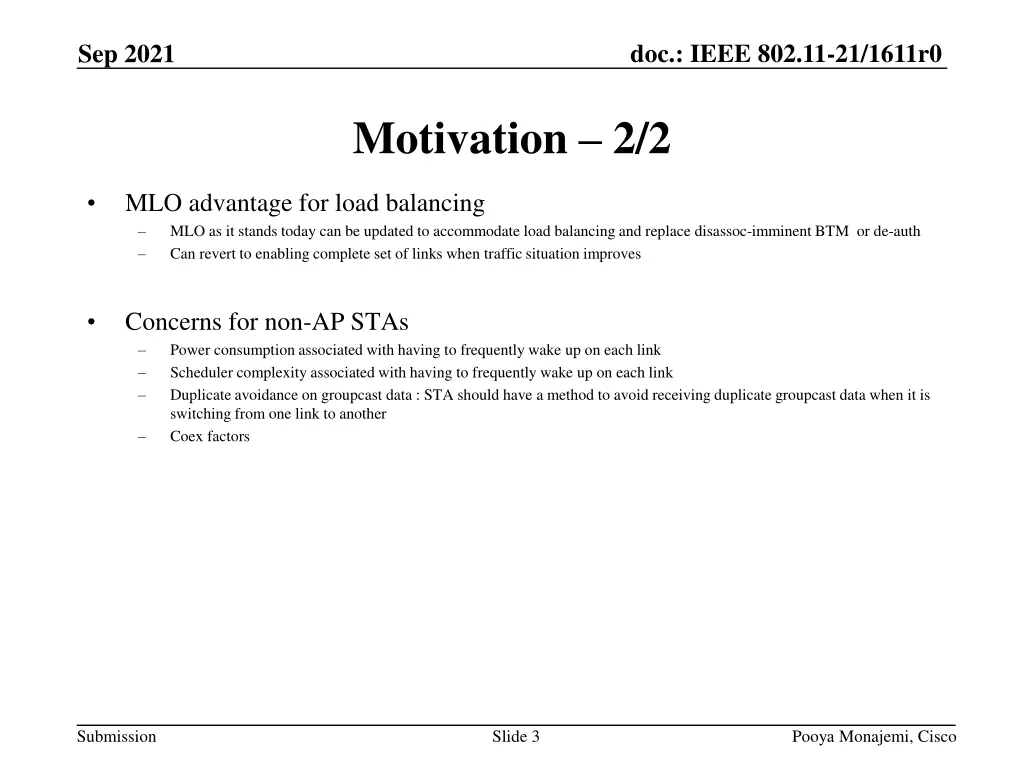 Sep 2021

doc.: IEEE 802.11-21/1611r0

Motivation – 2/2

• MLO advantage for load balancing
– MLO as it stands today can be updated to accommodate load balancing and replace disassoc-imminent BTM or de-auth
– Can revert to enabling complete set of links when traffic situation improves

• Concerns for non-AP STAs
– Power consumption associated with having to frequently wake up on each link
– Scheduler complexity associated with having to frequently wake up on each link
– Duplicate avoidance on groupcast data : STA should have a method to avoid receiving duplicate groupcast data when it is switching from one link to another
– Coex factors

Submission

Slide 3

Pooya Monajemi, Cisco